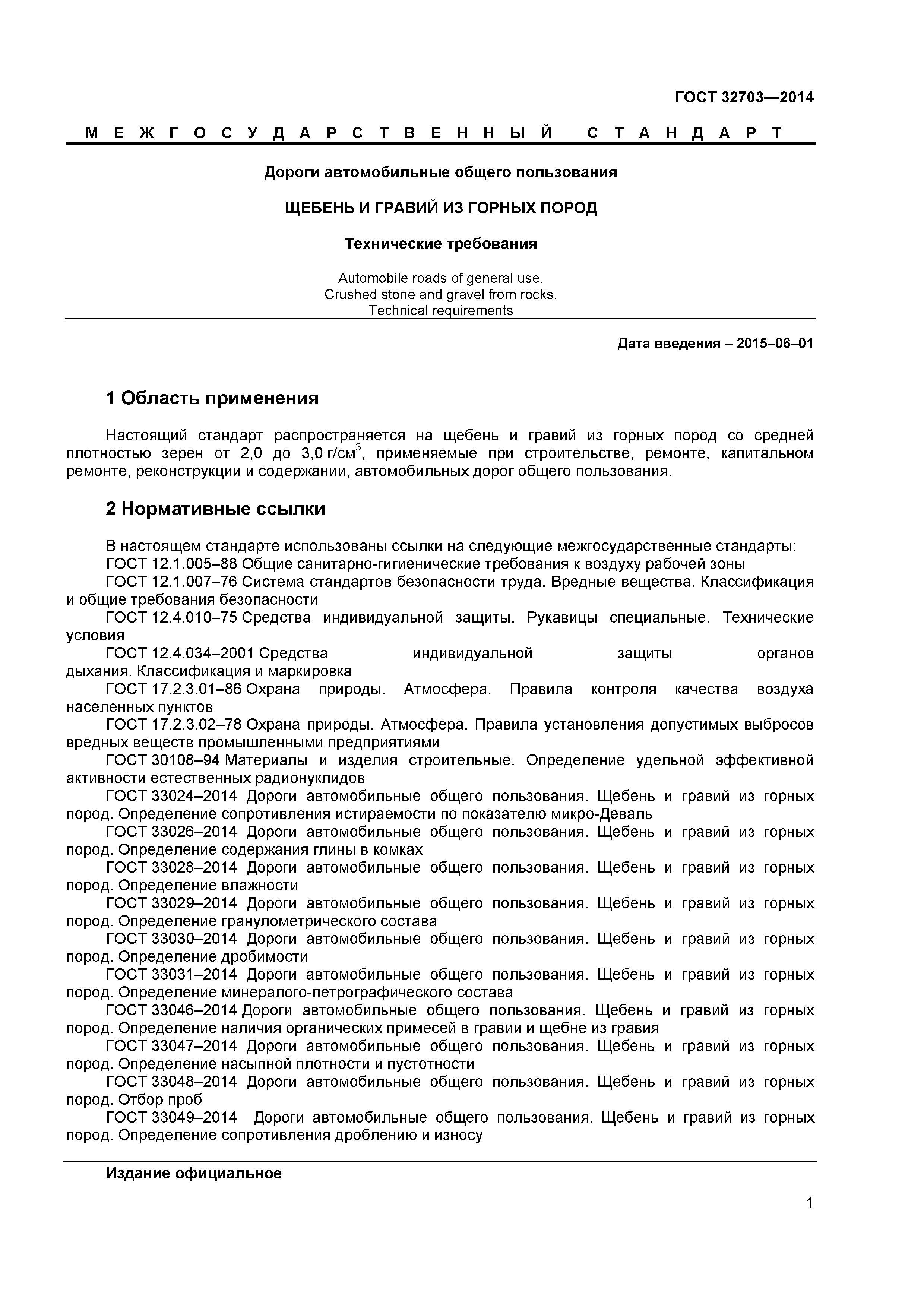 ГОСТ 32703—2014

МЕЖГОСУДАРСТВЕННЫЙ СТАНДАРТ

Дороги автомобильные общего пользования

ЩЕБЕНЬ И ГРАВИЙ ИЗ ГОРНЫХ ПОРОД

Технические требования

Automobile roads of general use.
Crushed stone and gravel from rocks.
Technical requirements

Дата введения – 2015–06–01

1 Область применения

Настоящий стандарт распространяется на щебень и гравий из горных пород со средней плотностью зерен от 2,0 до 3,0 г/см$^3$, применяемые при строительстве, ремонте, капитальном ремонте, реконструкции и содержании, автомобильных дорог общего пользования.

2 Нормативные ссылки

В настоящем стандарте использованы ссылки на следующие межгосударственные стандарты:
ГОСТ 12.1.005–88 Общие санитарно-гигиенические требования к воздуху рабочей зоны
ГОСТ 12.1.007–76 Система стандартов безопасности труда. Вредные вещества. Классификация и общие требования безопасности
ГОСТ 12.4.010–75 Средства индивидуальной защиты. Рукавицы специальные. Технические условия
ГОСТ 12.4.034–2001 Средства индивидуальной защиты органов дыхания. Классификация и маркировка
ГОСТ 17.2.3.01–86 Охрана природы. Атмосфера. Правила контроля качества воздуха населенных пунктов
ГОСТ 17.2.3.02–78 Охрана природы. Атмосфера. Правила установления допустимых выбросов вредных веществ промышленными предприятиями
ГОСТ 30108–94 Материалы и изделия строительные. Определение удельной эффективной активности естественных радионуклидов
ГОСТ 33024–2014 Дороги автомобильные общего пользования. Щебень и гравий из горных пород. Определение сопротивления истираемости по показателю микро-Деваль
ГОСТ 33026–2014 Дороги автомобильные общего пользования. Щебень и гравий из горных пород. Определение содержания глины в комках
ГОСТ 33028–2014 Дороги автомобильные общего пользования. Щебень и гравий из горных пород. Определение влажности
ГОСТ 33029–2014 Дороги автомобильные общего пользования. Щебень и гравий из горных пород. Определение гранулометрического состава
ГОСТ 33030–2014 Дороги автомобильные общего пользования. Щебень и гравий из горных пород. Определение дробимости
ГОСТ 33031–2014 Дороги автомобильные общего пользования. Щебень и гравий из горных пород. Определение минералого-петрографического состава
ГОСТ 33046–2014 Дороги автомобильные общего пользования. Щебень и гравий из горных пород. Определение наличия органических примесей в гравии и щебне из гравия
ГОСТ 33047–2014 Дороги автомобильные общего пользования. Щебень и гравий из горных пород. Определение насыпной плотности и пустотности
ГОСТ 33048–2014 Дороги автомобильные общего пользования. Щебень и гравий из горных пород. Отбор проб
ГОСТ 33049–2014 Дороги автомобильные общего пользования. Щебень и гравий из горных пород. Определение сопротивления дроблению и износу

Издание официальное

1